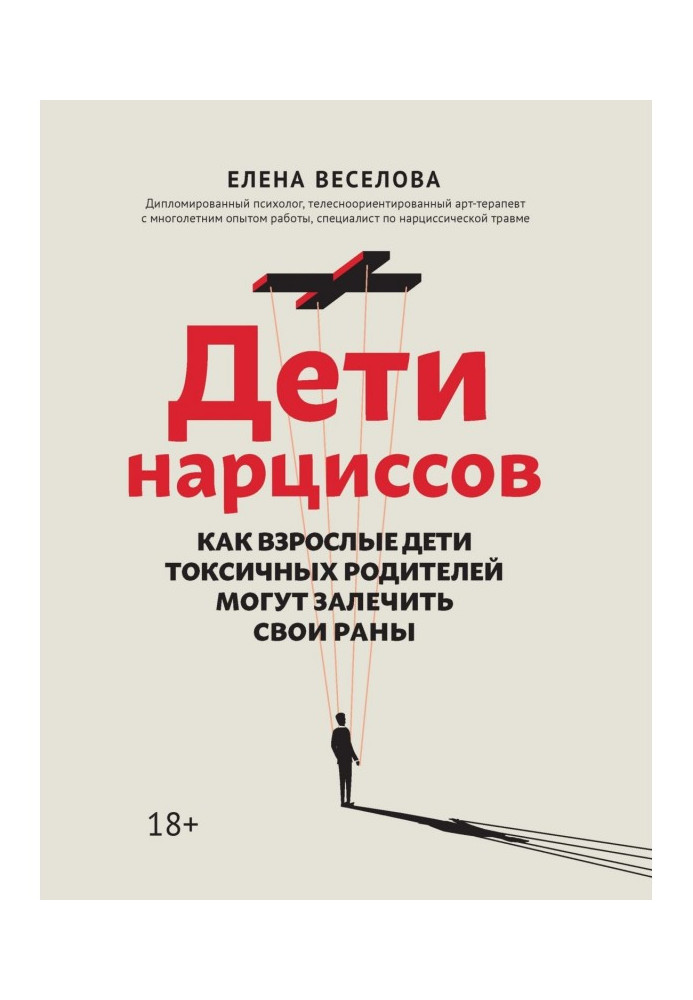 ЕЛЕНА ВЕСЕЛОВА

Дипломированный психолог, телесноориентированный арт-терапевт с многолетним опытом работы, специалист по нарциссической травме

Дети нарциссов

КАК ВЗРОСЛЫЕ ДЕТИ ТОКСИЧНЫХ РОДИТЕЛЕЙ МОГУТ ЗАЛЕЧИТЬ СВОИ РАНЫ

18+